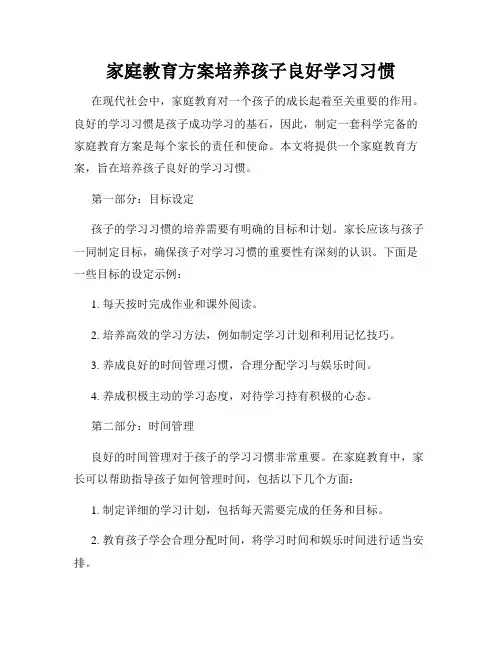 家庭教育方案培养孩子良好学习习惯

在现代社会中，家庭教育对一个孩子的成长起着至关重要的作用。良好的学习习惯是孩子成功学习的基石，因此，制定一套科学完备的家庭教育方案是每个家长的责任和使命。本文将提供一个家庭教育方案，旨在培养孩子良好的学习习惯。

第一部分：目标设定

孩子的学习习惯的培养需要有明确的目标和计划。家长应该与孩子一同制定目标，确保孩子对学习习惯的重要性有深刻的认识。下面是一些目标的设定示例：

1. 每天按时完成作业和课外阅读。

2. 培养高效的学习方法，例如制定学习计划和利用记忆技巧。

3. 养成良好的时间管理习惯，合理分配学习与娱乐时间。

4. 养成积极主动的学习态度，对待学习持有积极的心态。

第二部分：时间管理

良好的时间管理对于孩子的学习习惯非常重要。在家庭教育中，家长可以帮助指导孩子如何管理时间，包括以下几个方面：

1. 制定详细的学习计划，包括每天需要完成的任务和目标。

2. 教育孩子学会合理分配时间，将学习时间和娱乐时间进行适当安排。